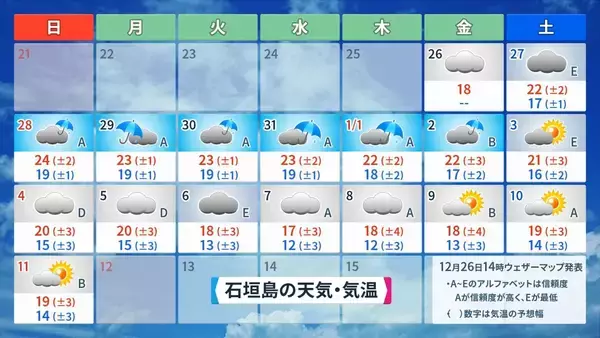 | 日 | 月 | 火 | 水 | 木 | 金 | 土 |
|---|---|---|---|---|---|---|
| 21 | 22 | 23 | 24 | 25 | 26 18 -- | 27 E 22 (±2) 17 (±1) |
| 28 A 24 (±2) 19 (±1) | 29 A 23 (±1) 19 (±1) | 30 A 23 (±1) 19 (±1) | 31 A 23 (±2) 19 (±1) | 1/1 A 22 (±2) 18 (±2) | 2 B 22 (±3) 17 (±2) | 3 E 21 (±3) 16 (±2) |
| 4 D 20 (±3) 15 (±3) | 5 D 20 (±3) 15 (±3) | 6 E 18 (±3) 13 (±3) | 7 A 17 (±3) 12 (±3) | 8 A 18 (±4) 12 (±3) | 9 B 18 (±4) 13 (±3) | 10 A 19 (±3) 14 (±3) |
| 11 B 19 (±3) 14 (±3) | 12 | 13 | 14 | 15 | | |

石垣島の天気・気温

12月26日14時ウェザーマップ発表
・A~Eのアルファベットは信頼度
Aが信頼度が高く、Eが最低
( )数字は気温の予想幅